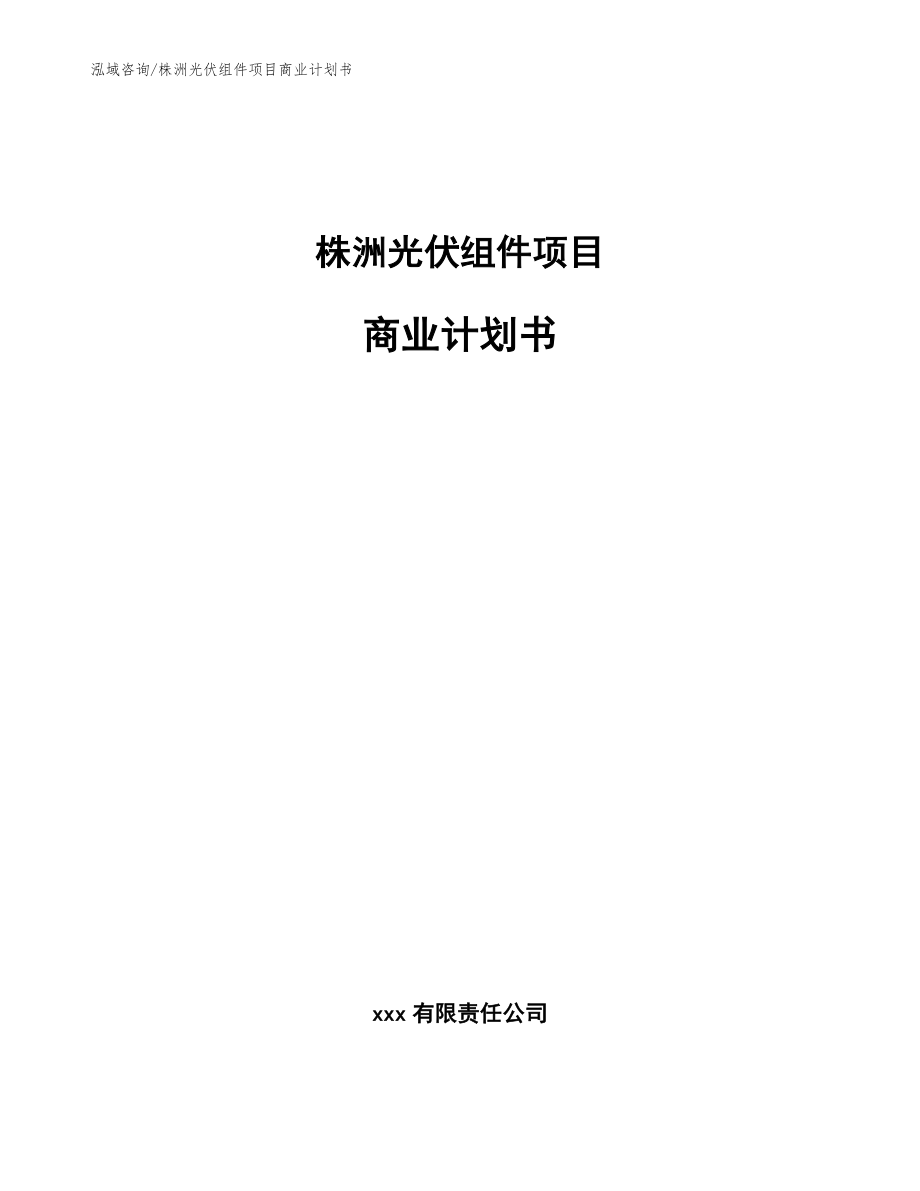 泓域咨询/株洲光伏组件项目商业计划书

株洲光伏组件项目

商业计划书

xxx 有限责任公司